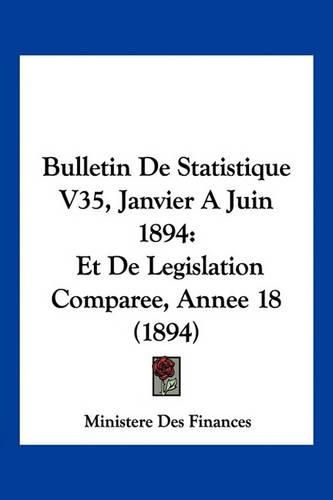 Bulletin De Statistique V35, Janvier A Juin 1894:
Et De Legislation Comparee, Annee 18 (1894)

Ministere Des Finances